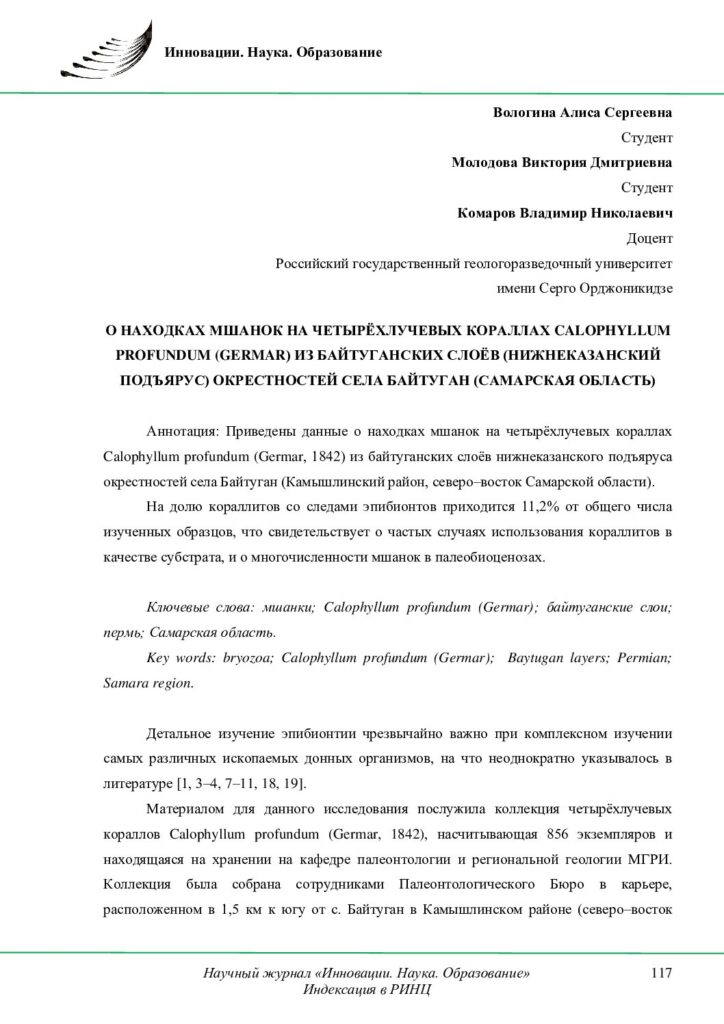 Инновации. Наука. Образование

Вологина Алиса Сергеевна
Студент
Молодова Виктория Дмитриевна
Студент
Комаров Владимир Николаевич
Доцент
Российский государственный геологоразведочный университет
имени Серго Орджоникидзе

О НАХОДКАХ МШАНОК НА ЧЕТЫРЁХЛУЧЕВЫХ КОРАЛЛАХ CALOPHYLLUM PROFUNDUM (GERMAR) ИЗ БАЙТУГАНСКИХ СЛОЁВ (НИЖНЕКАЗАНСКИЙ ПОДЪЯРУС) ОКРЕСТНОСТЕЙ СЕЛА БАЙТУГАН (САМАРСКАЯ ОБЛАСТЬ)

Аннотация: Приведены данные о находках мшанок на четырёхлучевых кораллах Calophyllum profundum (Germar, 1842) из байтуганских слоёв нижнеказанского подъяруса окрестностей села Байтуган (Камышлинский район, северо–восток Самарской области).

На долю кораллитов со следами эпибионтов приходится 11,2% от общего числа изученных образцов, что свидетельствует о частых случаях использования кораллитов в качестве субстрата, и о многочисленности мшанок в палеобиоценозах.

Ключевые слова: мшанки; Calophyllum profundum (Germar); байтуганские слои; пермь; Самарская область.

Key words: bryozoa; Calophyllum profundum (Germar); Baytugan layers; Permian; Samara region.

Детальное изучение эпибионтии чрезвычайно важно при комплексном изучении самых различных ископаемых донных организмов, на что неоднократно указывалось в литературе [1, 3–4, 7–11, 18, 19].

Материалом для данного исследования послужила коллекция четырёхлучевых кораллов Calophyllum profundum (Germar, 1842), насчитывающая 856 экземпляров и находящаяся на хранении на кафедре палеонтологии и региональной геологии МГРИ. Коллекция была собрана сотрудниками Палеонтологического Бюро в карьере, расположенном в 1,5 км к югу от с. Байтуган в Камышлинском районе (северо–восток

Научный журнал «Инновации. Наука. Образование»
Индексация в РИНЦ
117